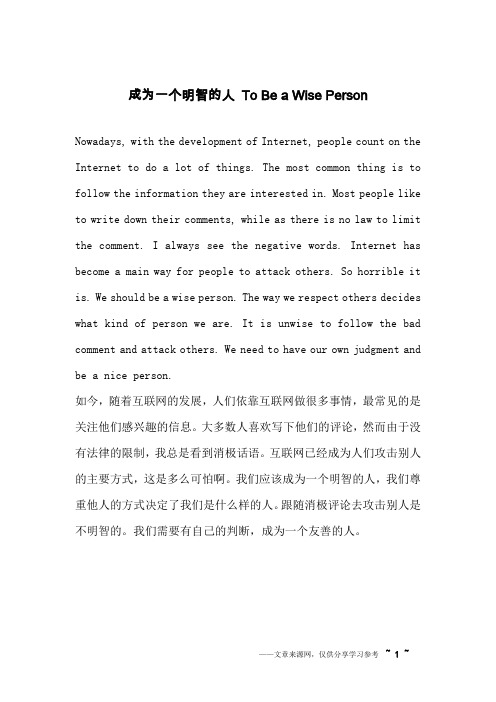 成为一个明智的人 To Be a Wise Person

Nowadays, with the development of Internet, people count on the Internet to do a lot of things. The most common thing is to follow the information they are interested in. Most people like to write down their comments, while as there is no law to limit the comment. I always see the negative words. Internet has become a main way for people to attack others. So horrible it is. We should be a wise person. The way we respect others decides what kind of person we are. It is unwise to follow the bad comment and attack others. We need to have our own judgment and be a nice person.

如今，随着互联网的发展，人们依靠互联网做很多事情，最常见的是关注他们感兴趣的信息。大多数人喜欢写下他们的评论，然而由于没有法律的限制，我总是看到消极话语。互联网已经成为人们攻击别人的主要方式，这是多么可怕啊。我们应该成为一个明智的人，我们尊重他人的方式决定了我们是什么样的人。跟随消极评论去攻击别人是不明智的。我们需要有自己的判断，成为一个友善的人。

——文章来源网，仅供分享学习参考 ~ 1 ~